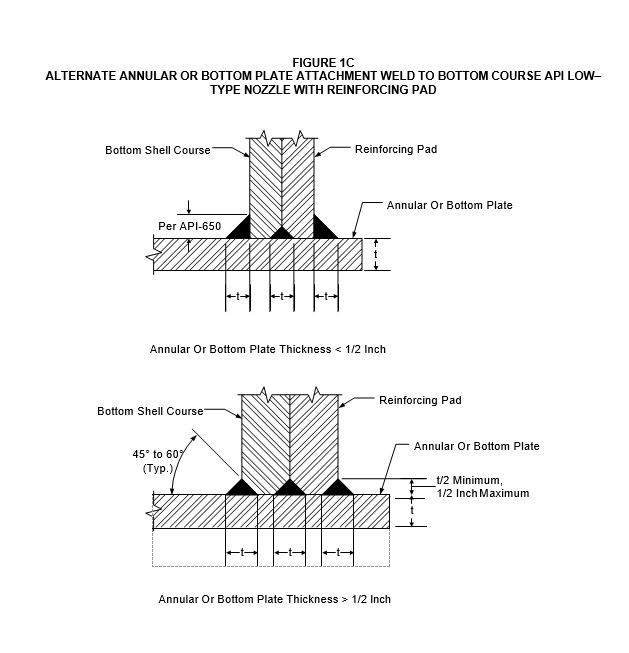 FIGURE 1C
ALTERNATE ANNULAR OR BOTTOM PLATE ATTACHMENT WELD TO BOTTOM COURSE API LOW–TYPE NOZZLE WITH REINFORCING PAD

Bottom Shell Course

Reinforcing Pad

Annular Or Bottom Plate

Per API-650

t

t

t

t

Annular Or Bottom Plate Thickness < 1/2 Inch

Bottom Shell Course

Reinforcing Pad

Annular Or Bottom Plate

45° to 60° (Typ.)

t/2 Minimum, 1/2 Inch Maximum

t

t

t

t

Annular Or Bottom Plate Thickness > 1/2 Inch